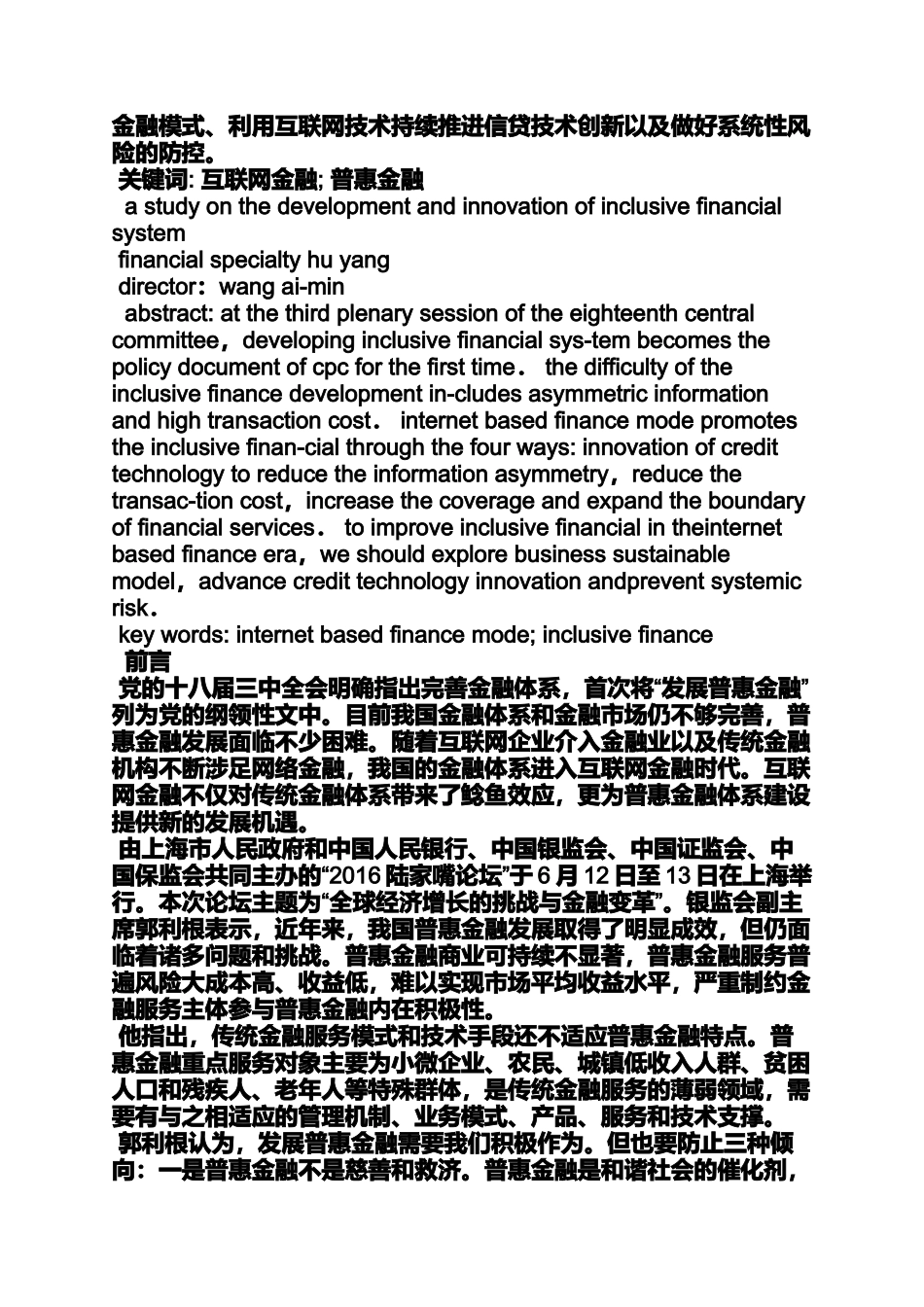 金融模式、利用互联网技术持续推进信贷技术创新以及做好系统性风险的防控。
关键词: 互联网金融; 普惠金融
a study on the development and innovation of inclusive financial system
financial specialty hu yang
director：wang ai-min
abstract: at the third plenary session of the eighteenth central committee，developing inclusive financial sys-tem becomes the policy document of cpc for the first time． the difficulty of the inclusive finance development in-cludes asymmetric information and high transaction cost． internet based finance mode promotes the inclusive finan-cial through the four ways: innovation of credit technology to reduce the information asymmetry，reduce the transac-tion cost，increase the coverage and expand the boundary of financial services． to improve inclusive financial in theinternet based finance era，we should explore business sustainable model，advance credit technology innovation andprevent systemic risk．
key words: internet based finance mode; inclusive finance
前言
党的十八届三中全会明确指出完善金融体系，首次将“发展普惠金融”列为党的纲领性文中。目前我国金融体系和金融市场仍不够完善，普惠金融发展面临不少困难。随着互联网企业介入金融业以及传统金融机构不断涉足网络金融，我国的金融体系进入互联网金融时代。互联网金融不仅对传统金融体系带来了鲶鱼效应，更为普惠金融体系建设提供新的发展机遇。
由上海市人民政府和中国人民银行、中国银监会、中国证监会、中国保监会共同主办的“2016 陆家嘴论坛”于 6 月 12 日至 13 日在上海举行。本次论坛主题为“全球经济增长的挑战与金融变革”。银监会副主席郭利根表示，近年来，我国普惠金融发展取得了明显成效，但仍面临着诸多问题和挑战。普惠金融商业可持续不显著，普惠金融服务普遍风险大成本高、收益低，难以实现市场平均收益水平，严重制约金融服务主体参与普惠金融内在积极性。
他指出，传统金融服务模式和技术手段还不适应普惠金融特点。普惠金融重点服务对象主要为小微企业、农民、城镇低收入人群、贫困人口和残疾人、老年人等特殊群体，是传统金融服务的薄弱领域，需要有与之相适应的管理机制、业务模式、产品、服务和技术支撑。
郭利根认为，发展普惠金融需要我们积极作为。但也要防止三种倾向：一是普惠金融不是慈善和救济。普惠金融是和谐社会的催化剂，